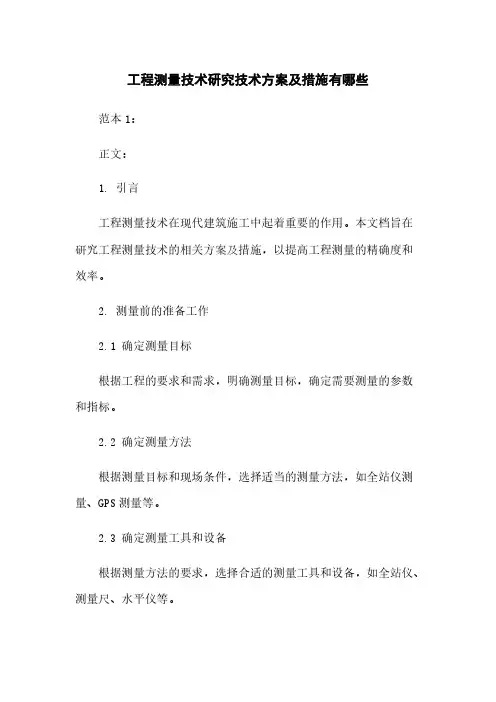 工程测量技术研究技术方案及措施有哪些

范本 1：

正文：

1. 引言

工程测量技术在现代建筑施工中起着重要的作用。本文档旨在研究工程测量技术的相关方案及措施，以提高工程测量的精确度和效率。

2. 测量前的准备工作

2.1 确定测量目标

根据工程的要求和需求，明确测量目标，确定需要测量的参数和指标。

2.2 确定测量方法

根据测量目标和现场条件，选择适当的测量方法，如全站仪测量、GPS 测量等。

2.3 确定测量工具和设备

根据测量方法的要求，选择合适的测量工具和设备，如全站仪、测量尺、水平仪等。